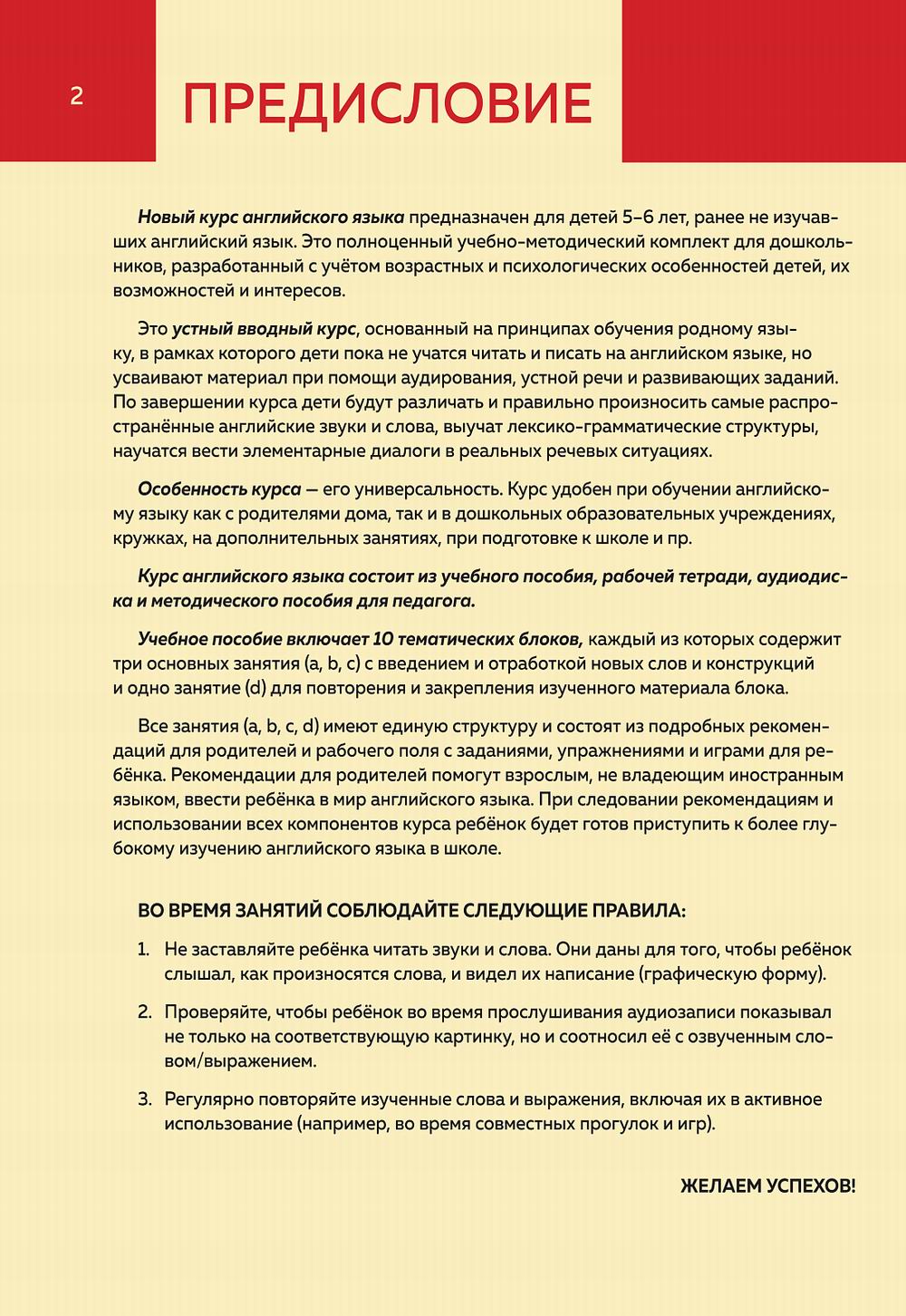 2

ПРЕДИСЛОВИЕ

Новый курс английского языка предназначен для детей 5–6 лет, ранее не изучавших английский язык. Это полноценный учебно-методический комплект для дошкольников, разработанный с учётом возрастных и психологических особенностей детей, их возможностей и интересов.

Это устный вводный курс, основанный на принципах обучения родному языку, в рамках которого дети пока не учатся читать и писать на английском языке, но усваивают материал при помощи аудирования, устной речи и развивающих заданий. По завершении курса дети будут различать и правильно произносить самые распространённые английские звуки и слова, выучат лексико-грамматические структуры, научатся вести элементарные диалоги в реальных речевых ситуациях.

Особенность курса — его универсальность. Курс удобен при обучении английскому языку как с родителями дома, так и в дошкольных образовательных учреждениях, кружках, на дополнительных занятиях, при подготовке к школе и пр.

Курс английского языка состоит из учебного пособия, рабочей тетради, аудиодиска и методического пособия для педагога.

Учебное пособие включает 10 тематических блоков, каждый из которых содержит три основных занятия (a, b, c) с введением и отработкой новых слов и конструкций и одно занятие (d) для повторения и закрепления изученного материала блока.

Все занятия (a, b, c, d) имеют единую структуру и состоят из подробных рекомендаций для родителей и рабочего поля с заданиями, упражнениями и играми для ребёнка. Рекомендации для родителей помогут взрослым, не владеющим иностранным языком, ввести ребёнка в мир английского языка. При следовании рекомендациям и использовании всех компонентов курса ребёнок будет готов приступить к более глубокому изучению английского языка в школе.

ВО ВРЕМЯ ЗАНЯТИЙ СОБЛЮДАЙТЕ СЛЕДУЮЩИЕ ПРАВИЛА:

1. Не заставляйте ребёнка читать звуки и слова. Они даны для того, чтобы ребёнок слышал, как произносятся слова, и видел их написание (графическую форму).

2. Проверяйте, чтобы ребёнок во время прослушивания аудиозаписи показывал не только на соответствующую картинку, но и соотносил её с озвученным словом/выражением.

3. Регулярно повторяйте изученные слова и выражения, включая их в активное использование (например, во время совместных прогулок и игр).

ЖЕЛАЕМ УСПЕХОВ!